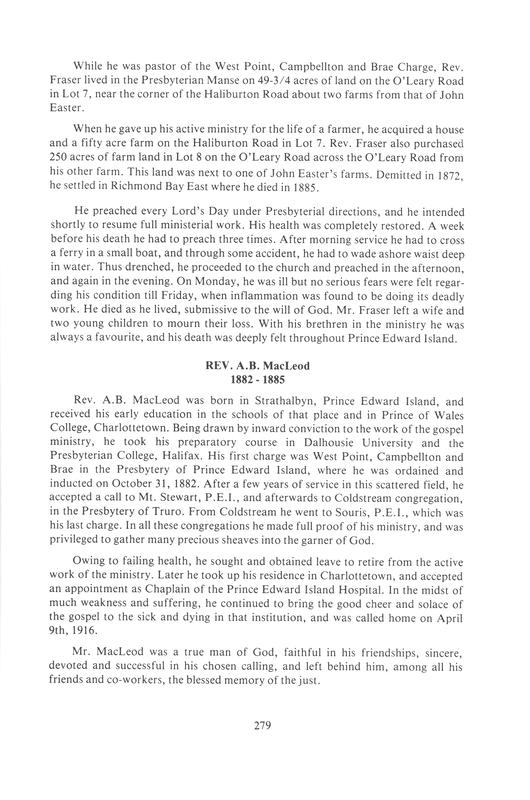 While he was pastor of the West Point, Campbellton and Brae Charge, Rev. Fraser lived in the Presbyterian Manse on 49-3/4 acres of land on the O'Leary Road in Lot 7, near the corner of the Haliburton Road about two farms from that of John Easter.

When he gave up his active ministry for the life of a farmer, he acquired a house and a fifty acre farm on the Haliburton Road in Lot 7. Rev. Fraser also purchased 250 acres of farm land in Lot 8 on the O'Leary Road across the O'Leary Road from his other farm. This land was next to one of John Easter's farms. Demitted in 1872, he settled in Richmond Bay East where he died in 1885.

He preached every Lord's Day under Presbyterial directions, and he intended shortly to resume full ministerial work. His health was completely restored. A week before his death he had to preach three times. After morning service he had to cross a ferry in a small boat, and through some accident, he had to wade ashore waist deep in water. Thus drenched, he proceeded to the church and preached in the afternoon, and again in the evening. On Monday, he was ill but no serious fears were felt regarding his condition till Friday, when inflammation was found to be doing its deadly work. He died as he lived, submissive to the will of God. Mr. Fraser left a wife and two young children to mourn their loss. With his brethren in the ministry he was always a favourite, and his death was deeply felt throughout Prince Edward Island.

REV. A.B. MacLeod
1882 - 1885

Rev. A.B. MacLeod was born in Strathalbyn, Prince Edward Island, and received his early education in the schools of that place and in Prince of Wales College, Charlottetown. Being drawn by inward conviction to the work of the gospel ministry, he took his preparatory course in Dalhousie University and the Presbyterian College, Halifax. His first charge was West Point, Campbellton and Brae in the Presbytery of Prince Edward Island, where he was ordained and inducted on October 31, 1882. After a few years of service in this scattered field, he accepted a call to Mt. Stewart, P.E.I., and afterwards to Coldstream congregation, in the Presbytery of Truro. From Coldstream he went to Souris, P.E.I., which was his last charge. In all these congregations he made full proof of his ministry, and was privileged to gather many precious sheaves into the garner of God.

Owing to failing health, he sought and obtained leave to retire from the active work of the ministry. Later he took up his residence in Charlottetown, and accepted an appointment as Chaplain of the Prince Edward Island Hospital. In the midst of much weakness and suffering, he continued to bring the good cheer and solace of the gospel to the sick and dying in that institution, and was called home on April 9th, 1916.

Mr. MacLeod was a true man of God, faithful in his friendships, sincere, devoted and successful in his chosen calling, and left behind him, among all his friends and co-workers, the blessed memory of the just.

279